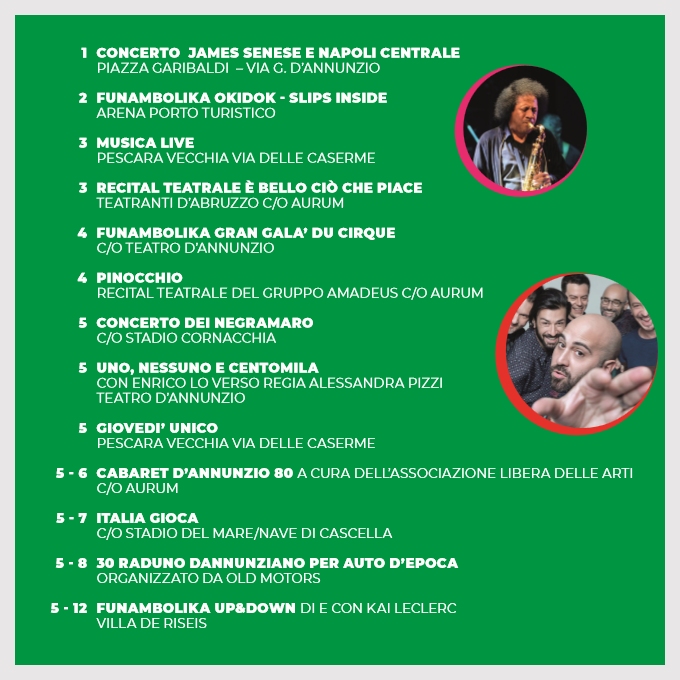 1 CONCERTO JAMES SENESE E NAPOLI CENTRALE
PIAZZA GARIBALDI – VIA G. D'ANNUNZIO

2 FUNAMBOLIKA OKIDOK - SLIPS INSIDE
ARENA PORTO TURISTICO

3 MUSICA LIVE
PESCARA VECCHIA VIA DELLE CASERME

3 RECITAL TEATRALE È BELLO CIÒ CHE PIACE
TEATRANTI D'ABRUZZO C/O AURUM

4 FUNAMBOLIKA GRAN GALA' DU CIRQUE
C/O TEATRO D'ANNUNZIO

4 PINOCCHIO
RECITAL TEATRALE DEL GRUPPO AMADEUS C/O AURUM

5 CONCERTO DEI NEGRAMARO
C/O STADIO CORNACCHIA

5 UNO, NESSUNO E CENTOMILA
CON ENRICO LO VERSO REGIA ALESSANDRA PIZZI
TEATRO D'ANNUNZIO

5 GIOVEDI' UNICO
PESCARA VECCHIA VIA DELLE CASERME

5 - 6 CABARET D'ANNUNZIO 80 A CURA DELL'ASSOCIAZIONE LIBERA DELLE ARTI
C/O AURUM

5 - 7 ITALIA GIOCA
C/O STADIO DEL MARE/NAVE DI CASCELLA

5 - 8 30 RADUNO DANNUNZIANO PER AUTO D'EPOCA
ORGANIZZATO DA OLD MOTORS

5 - 12 FUNAMBOLIKA UP&DOWN DI E CON KAI LECLERC
VILLA DE RISEIS